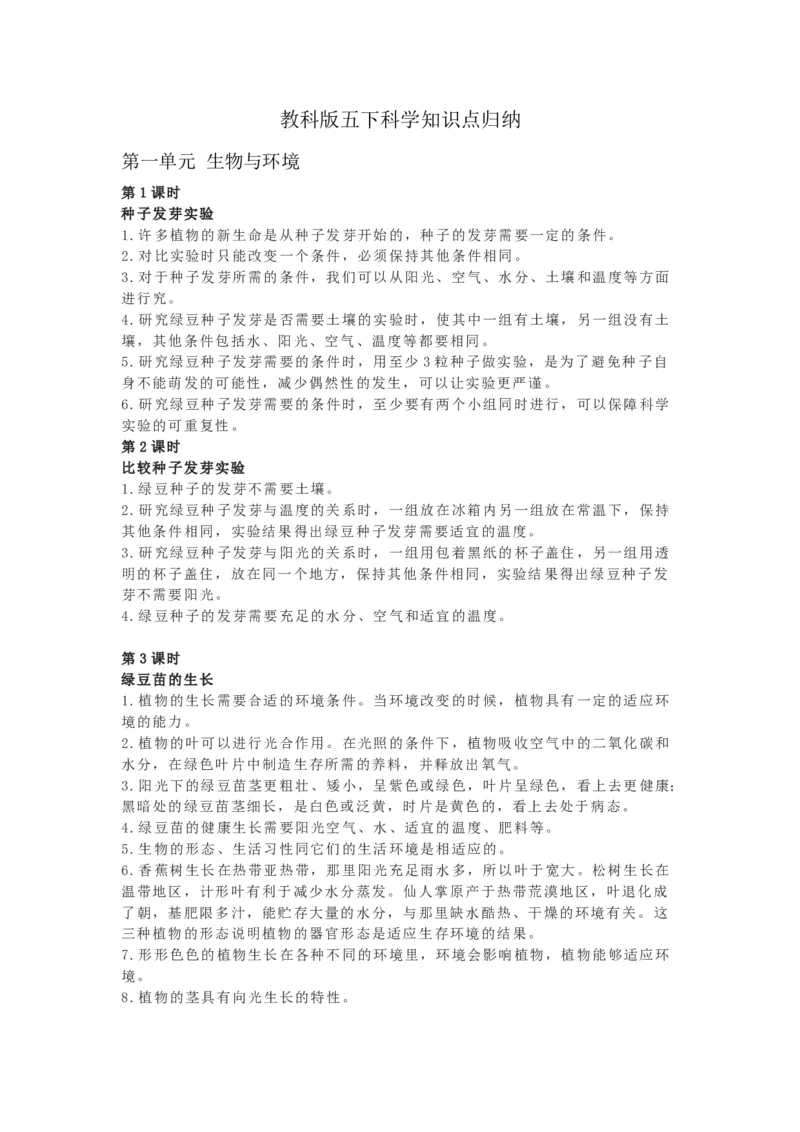 教科版五下科学知识点归纳

第一单元 生物与环境

第1课时
种子发芽实验
1.许多植物的新生命是从种子发芽开始的，种子的发芽需要一定的条件。
2.对比实验时只能改变一个条件，必须保持其他条件相同。
3.对于种子发芽所需的条件，我们可以从阳光、空气、水分、土壤和温度等方面进行究。
4.研究绿豆种子发芽是否需要土壤的实验时，使其中一组有土壤，另一组没有土壤，其他条件包括水、阳光、空气、温度等都要相同。
5.研究绿豆种子发芽需要的条件时，用至少3粒种子做实验，是为了避免种子自身不能萌发的可能性，减少偶然性的发生，可以让实验更严谨。
6.研究绿豆种子发芽需要的条件时，至少要有两个小组同时进行，可以保障科学实验的可重复性。
第2课时
比较种子发芽实验
1.绿豆种子的发芽不需要土壤。
2.研究绿豆种子发芽与温度的关系时，一组放在冰箱内另一组放在常温下，保持其他条件相同，实验结果得出绿豆种子发芽需要适宜的温度。
3.研究绿豆种子发芽与阳光的关系时，一组用包着黑纸的杯子盖住，另一组用透明的杯子盖住，放在同一个地方，保持其他条件相同，实验结果得出绿豆种子发芽不需要阳光。
4.绿豆种子的发芽需要充足的水分、空气和适宜的温度。

第3课时
绿豆苗的生长
1.植物的生长需要合适的环境条件。当环境改变的时候，植物具有一定的适应环境的能力。
2.植物的叶可以进行光合作用。在光照的条件下，植物吸收空气中的二氧化碳和水分，在绿色叶片中制造生存所需的养料，并释放出氧气。
3.阳光下的绿豆苗茎更粗壮、矮小，呈紫色或绿色，叶片呈绿色，看上去更健康;黑暗处的绿豆苗茎细长，是白色或泛黄，时片是黄色的，看上去处于病态。
4.绿豆苗的健康生长需要阳光空气、水、适宜的温度、肥料等。
5.生物的形态、生活习性同它们的生活环境是相适应的。
6.香蕉树生长在热带亚热带，那里阳光充足雨水多，所以叶于宽大。松树生长在温带地区，计形叶有利于减少水分蒸发。仙人掌原产于热带荒漠地区，叶退化成了朝，基肥限多汁，能贮存大量的水分，与那里缺水酷热、干燥的环境有关。这三种植物的形态说明植物的器官形态是适应生存环境的结果。
7.形形色色的植物生长在各种不同的环境里，环境会影响植物，植物能够适应环境。
8.植物的茎具有向光生长的特性。